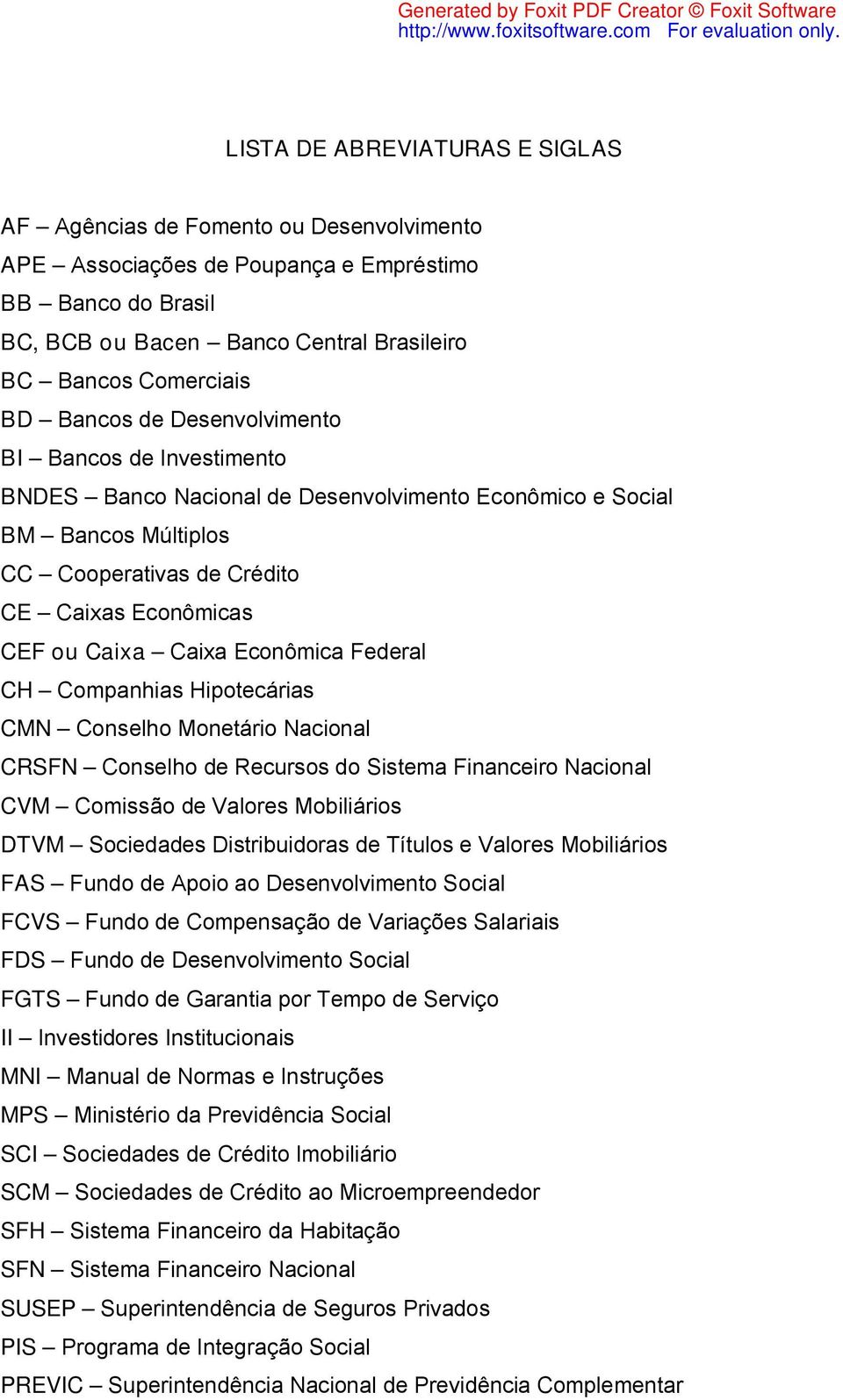 Generated by Foxit PDF Creator © Foxit Software
http://www.foxitsoftware.com For evaluation only.

LISTA DE ABREVIATURAS E SIGLAS

AF – Agências de Fomento ou Desenvolvimento
APE – Associações de Poupança e Empréstimo
BB – Banco do Brasil
BC, BCB ou Bacen – Banco Central Brasileiro
BC – Bancos Comerciais
BD – Bancos de Desenvolvimento
BI – Bancos de Investimento
BNDES – Banco Nacional de Desenvolvimento Econômico e Social
BM – Bancos Múltiplos
CC – Cooperativas de Crédito
CE – Caixas Econômicas
CEF ou Caixa – Caixa Econômica Federal
CH – Companhias Hipotecárias
CMN – Conselho Monetário Nacional
CRSFN – Conselho de Recursos do Sistema Financeiro Nacional
CVM – Comissão de Valores Mobiliários
DTVM – Sociedades Distribuidoras de Títulos e Valores Mobiliários
FAS – Fundo de Apoio ao Desenvolvimento Social
FCVS – Fundo de Compensação de Variações Salariais
FDS – Fundo de Desenvolvimento Social
FGTS – Fundo de Garantia por Tempo de Serviço
II – Investidores Institucionais
MNI – Manual de Normas e Instruções
MPS – Ministério da Previdência Social
SCI – Sociedades de Crédito Imobiliário
SCM – Sociedades de Crédito ao Microempreendedor
SFH – Sistema Financeiro da Habitação
SFN – Sistema Financeiro Nacional
SUSEP – Superintendência de Seguros Privados
PIS – Programa de Integração Social
PREVIC – Superintendência Nacional de Previdência Complementar